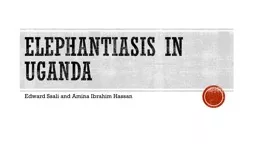 ELEPHANTIASIS IN UGANDA

Edward Saali and Amina Ibrahim Hassan